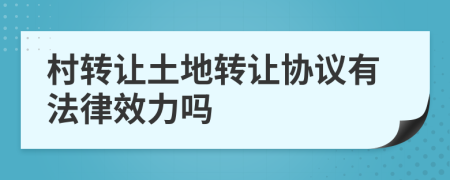 村转让土地转让协议有法律效力吗